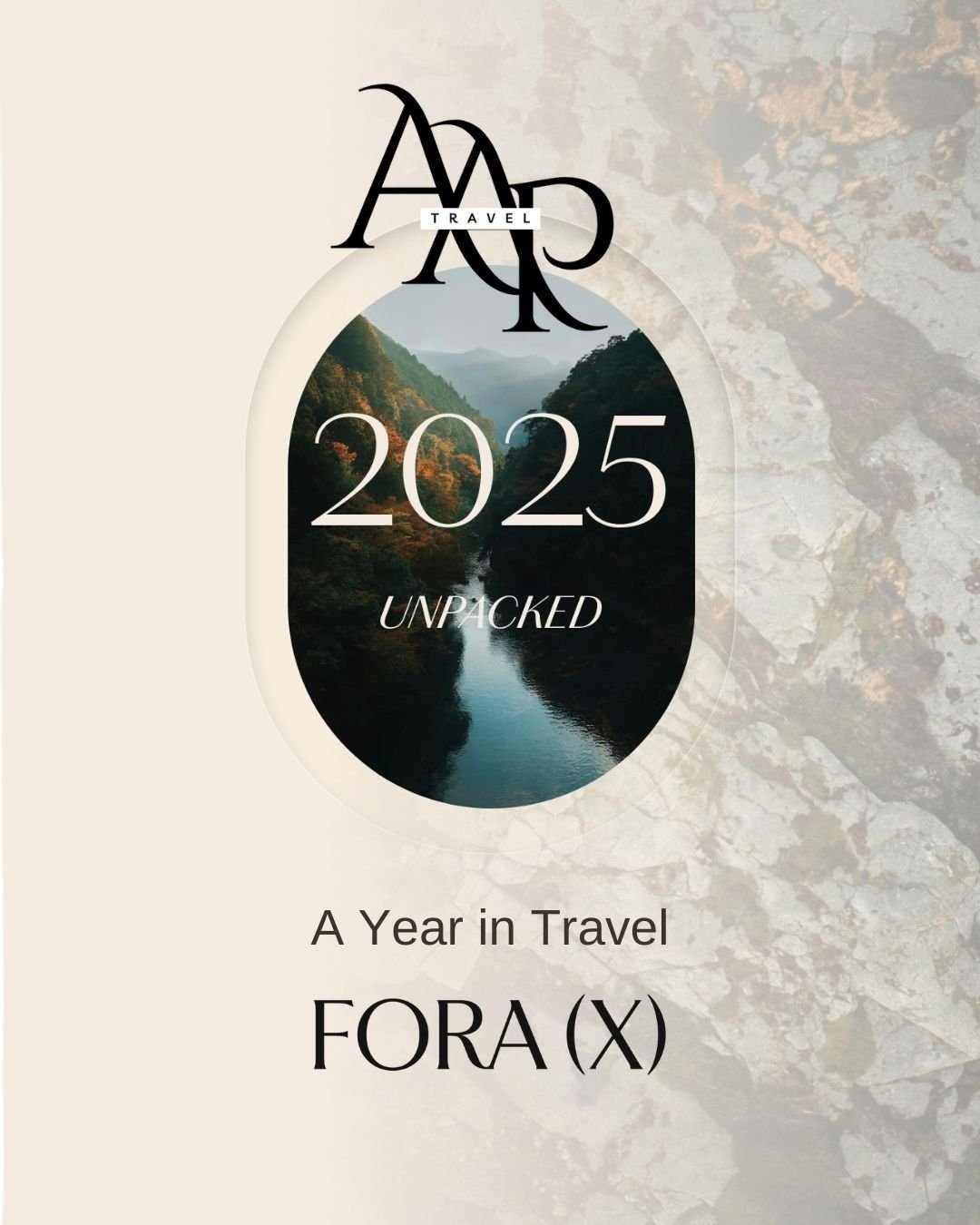 AAP
TRAVEL

2025

UNPACKED

A Year in Travel

FORA (X)